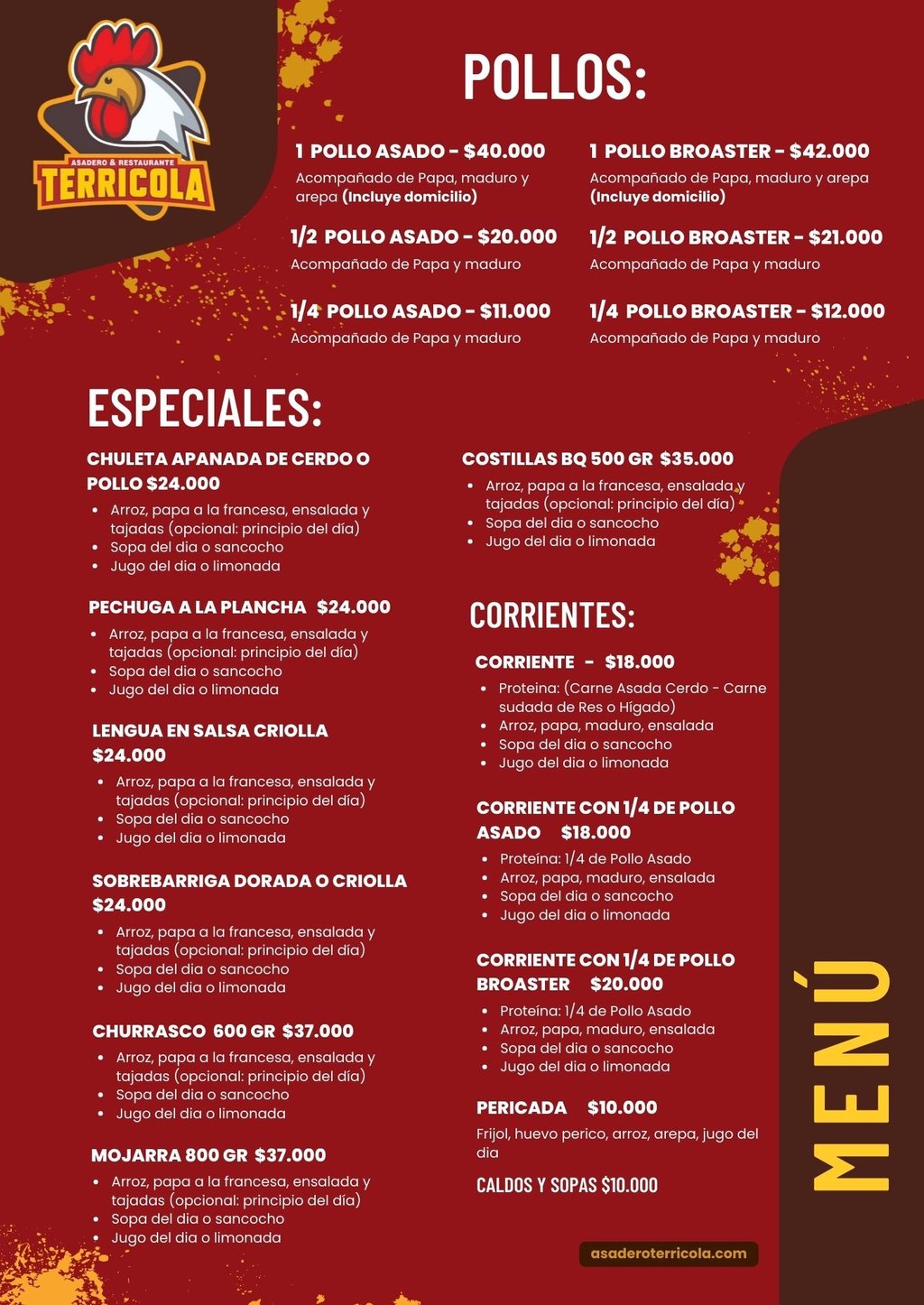 ASADERO & RESTAURANTE
TERRICOLA

POLLOS:

1 POLLO ASADO - $40.000
Acompañado de Papa, maduro y arepa (Incluye domicilio)

1/2 POLLO ASADO - $20.000
Acompañado de Papa y maduro

1/4 POLLO ASADO - $11.000
Acompañado de Papa y maduro

1 POLLO BROASTER - $42.000
Acompañado de Papa, maduro y arepa (Incluye domicilio)

1/2 POLLO BROASTER - $21.000
Acompañado de Papa y maduro

1/4 POLLO BROASTER - $12.000
Acompañado de Papa y maduro

ESPECIALES:

CHULETA APANADA DE CERDO O POLLO $24.000
• Arroz, papa a la francesa, ensalada y tajadas (opcional: principio del día)
• Sopa del dia o sancocho
• Jugo del dia o limonada

PECHUGA A LA PLANCHA $24.000
• Arroz, papa a la francesa, ensalada y tajadas (opcional: principio del día)
• Sopa del dia o sancocho
• Jugo del dia o limonada

LENGUA EN SALSA CRIOLLA $24.000
• Arroz, papa a la francesa, ensalada y tajadas (opcional: principio del día)
• Sopa del dia o sancocho
• Jugo del dia o limonada

SOBREBARRIGA DORADA O CRIOLLA $24.000
• Arroz, papa a la francesa, ensalada y tajadas (opcional: principio del día)
• Sopa del dia o sancocho
• Jugo del dia o limonada

CHURRASCO 600 GR $37.000
• Arroz, papa a la francesa, ensalada y tajadas (opcional: principio del día)
• Sopa del dia o sancocho
• Jugo del dia o limonada

MOJARRA 800 GR $37.000
• Arroz, papa a la francesa, ensalada y tajadas (opcional: principio del día)
• Sopa del dia o sancocho
• Jugo del dia o limonada

COSTILLAS BQ 500 GR $35.000
• Arroz, papa a la francesa, ensalada y tajadas (opcional: principio del día)
• Sopa del dia o sancocho
• Jugo del dia o limonada

CORRIENTES:

CORRIENTE - $18.000
• Proteina: (Carne Asada Cerdo - Carne sudada de Res o Hígado)
• Arroz, papa, maduro, ensalada
• Sopa del dia o sancocho
• Jugo del dia o limonada

CORRIENTE CON 1/4 DE POLLO ASADO $18.000
• Proteína: 1/4 de Pollo Asado
• Arroz, papa, maduro, ensalada
• Sopa del dia o sancocho
• Jugo del dia o limonada

CORRIENTE CON 1/4 DE POLLO BROASTER $20.000
• Proteína: 1/4 de Pollo Asado
• Arroz, papa, maduro, ensalada
• Sopa del dia o sancocho
• Jugo del dia o limonada

PERICADA $10.000
Frijol, huevo perico, arroz, arepa, jugo del dia

CALDOS Y SOPAS $10.000

asaderoterricola.com

MENÚ